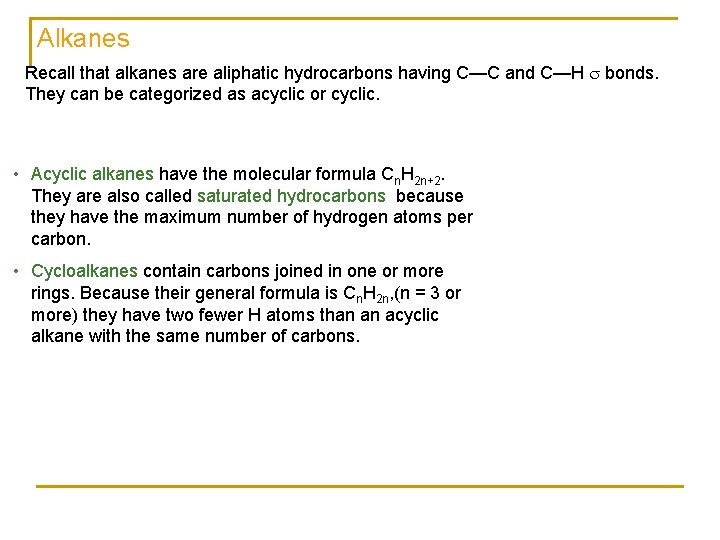 Alkanes

Recall that alkanes are aliphatic hydrocarbons having C—C and C—H $\sigma$ bonds. They can be categorized as acyclic or cyclic.

• Acyclic alkanes have the molecular formula $C_nH_{2n+2}$. They are also called saturated hydrocarbons because they have the maximum number of hydrogen atoms per carbon.

• Cycloalkanes contain carbons joined in one or more rings. Because their general formula is $C_nH_{2n}$,(n = 3 or more) they have two fewer H atoms than an acyclic alkane with the same number of carbons.